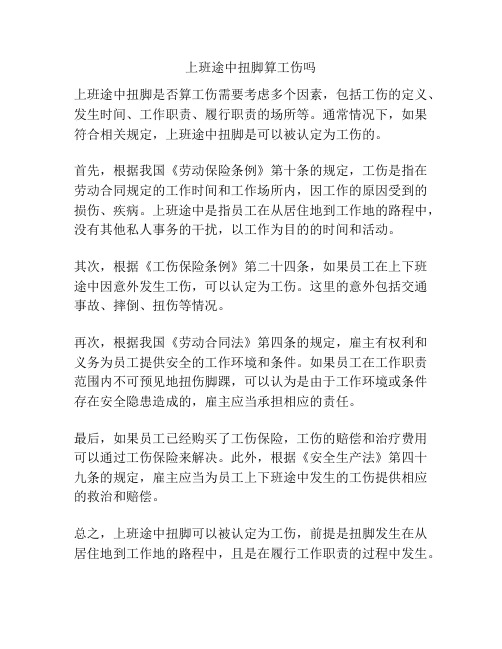 上班途中扭脚算工伤吗

上班途中扭脚是否算工伤需要考虑多个因素，包括工伤的定义、发生时间、工作职责、履行职责的场所等。通常情况下，如果符合相关规定，上班途中扭脚是可以被认定为工伤的。

首先，根据我国《劳动保险条例》第十条的规定，工伤是指在劳动合同规定的工作时间和工作场所内，因工作的原因受到的损伤、疾病。上班途中是指员工在从居住地到工作地的路程中，没有其他私人事务的干扰，以工作为目的的时间和活动。

其次，根据《工伤保险条例》第二十四条，如果员工在上下班途中因意外发生工伤，可以认定为工伤。这里的意外包括交通事故、摔倒、扭伤等情况。

再次，根据我国《劳动合同法》第四条的规定，雇主有权利和义务为员工提供安全的工作环境和条件。如果员工在工作职责范围内不可预见地扭伤脚踝，可以认为是由于工作环境或条件存在安全隐患造成的，雇主应当承担相应的责任。

最后，如果员工已经购买了工伤保险，工伤的赔偿和治疗费用可以通过工伤保险来解决。此外，根据《安全生产法》第四十九条的规定，雇主应当为员工上下班途中发生的工伤提供相应的救治和赔偿。

总之，上班途中扭脚可以被认定为工伤，前提是扭脚发生在从居住地到工作地的路程中，且是在履行工作职责的过程中发生。